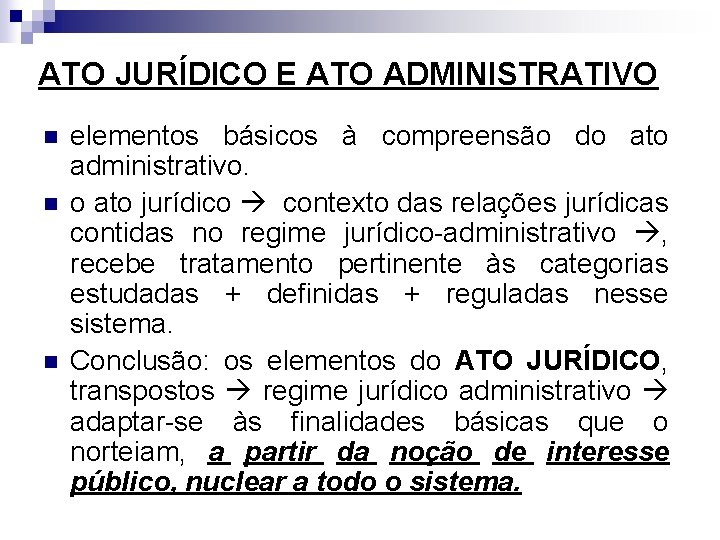 ATO JURÍDICO E ATO ADMINISTRATIVO

elementos básicos à compreensão do ato administrativo.

o ato jurídico → contexto das relações jurídicas contidas no regime jurídico-administrativo →, recebe tratamento pertinente às categorias estudadas + definidas + reguladas nesse sistema.

Conclusão: os elementos do ATO JURÍDICO, transpostos → regime jurídico administrativo → adaptar-se às finalidades básicas que o norteiam, a partir da noção de interesse público, nuclear a todo o sistema.